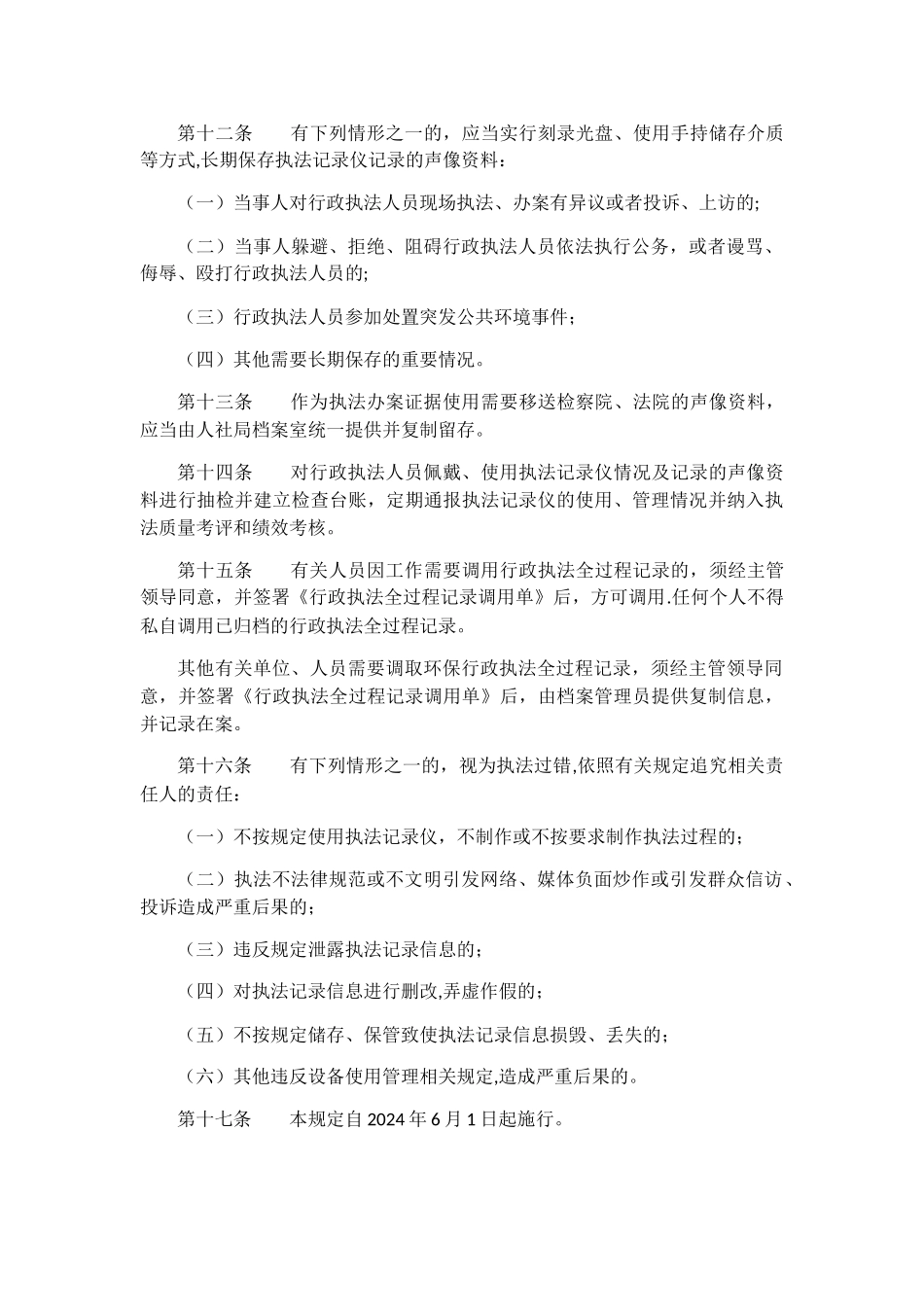 第十二条　　有下列情形之一的，应当实行刻录光盘、使用手持储存介质等方式,长期保存执法记录仪记录的声像资料：

（一）当事人对行政执法人员现场执法、办案有异议或者投诉、上访的;

（二）当事人躲避、拒绝、阻碍行政执法人员依法执行公务，或者谩骂、侮辱、殴打行政执法人员的;

（三）行政执法人员参加处置突发公共环境事件；

（四）其他需要长期保存的重要情况。

第十三条　　作为执法办案证据使用需要移送检察院、法院的声像资料，应当由人社局档案室统一提供并复制留存。

第十四条　　对行政执法人员佩戴、使用执法记录仪情况及记录的声像资料进行抽检并建立检查台账，定期通报执法记录仪的使用、管理情况并纳入执法质量考评和绩效考核。

第十五条　　有关人员因工作需要调用行政执法全过程记录的，须经主管领导同意，并签署《行政执法全过程记录调用单》后，方可调用.任何个人不得私自调用已归档的行政执法全过程记录。

其他有关单位、人员需要调取环保行政执法全过程记录，须经主管领导同意，并签署《行政执法全过程记录调用单》后，由档案管理员提供复制信息，并记录在案。

第十六条　　有下列情形之一的，视为执法过错,依照有关规定追究相关责任人的责任：

（一）不按规定使用执法记录仪，不制作或不按要求制作执法过程的；

（二）执法不法律规范或不文明引发网络、媒体负面炒作或引发群众信访、投诉造成严重后果的;

（三）违反规定泄露执法记录信息的；

（四）对执法记录信息进行删改,弄虚作假的；

（五）不按规定储存、保管致使执法记录信息损毁、丢失的；

（六）其他违反设备使用管理相关规定,造成严重后果的。

第十七条　　本规定自 2024 年 6 月 1 日起施行。